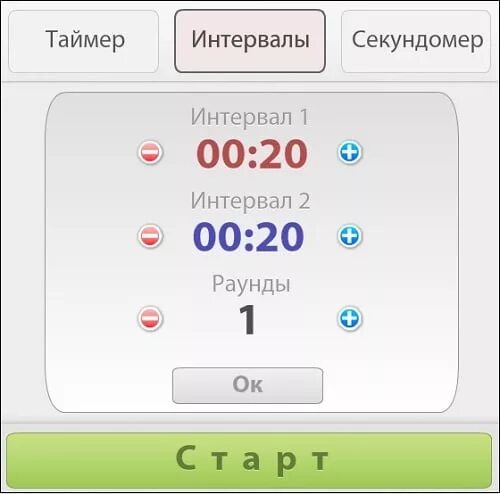 Таймер
Интервалы
Секундомер

Интервал 1
00:20

Интервал 2
00:20

Раунды
1

Ок

Старт